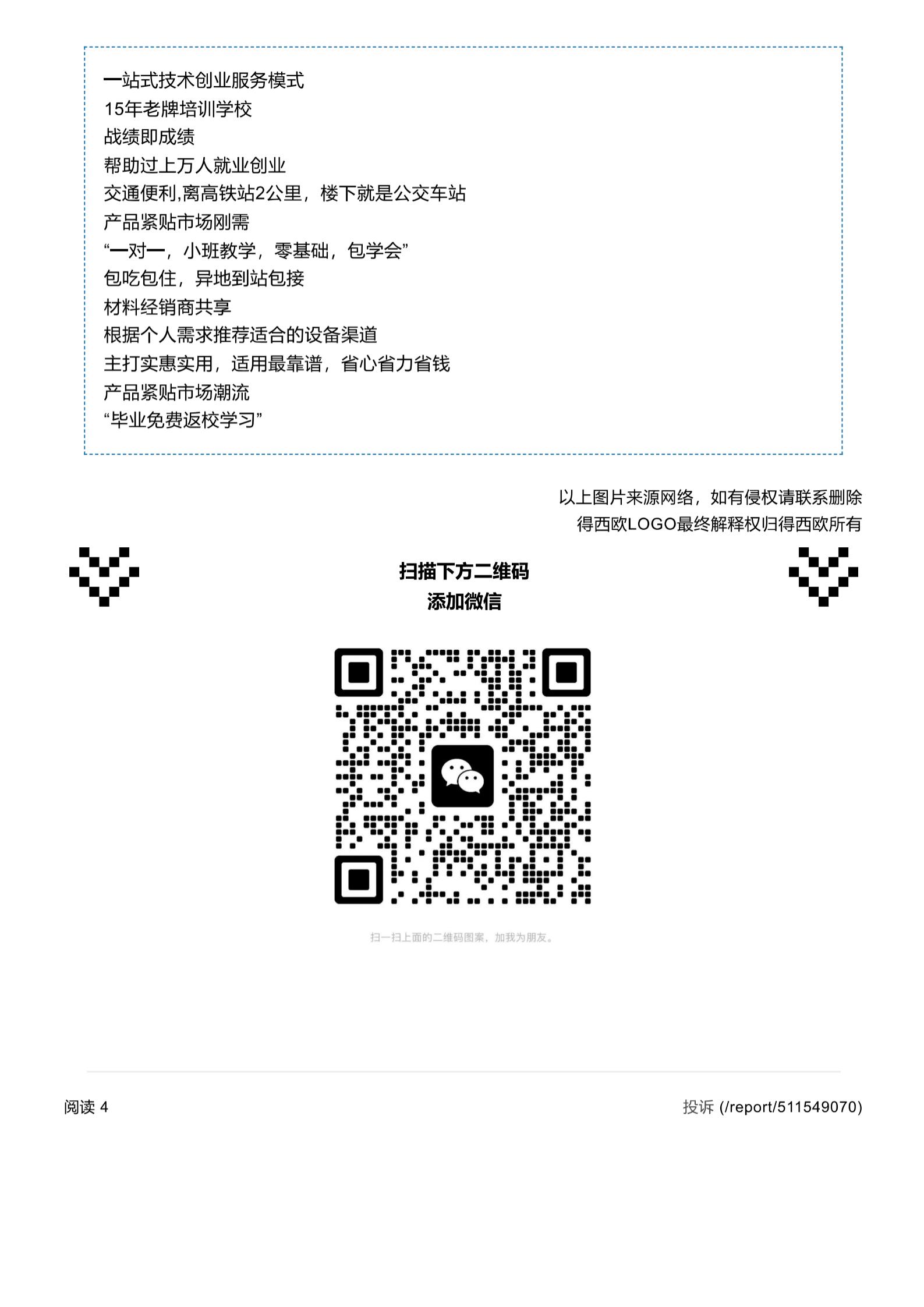 一站式技术创业服务模式
15年老牌培训学校
战绩即成绩
帮助过上万人就业创业
交通便利,离高铁站2公里，楼下就是公交车站
产品紧贴市场刚需
“一对一，小班教学，零基础，包学会”
包吃包住，异地到站包接
材料经销商共享
根据个人需求推荐适合的设备渠道
主打实惠实用，适用最靠谱，省心省力省钱
产品紧贴市场潮流
“毕业免费返校学习”

以上图片来源网络，如有侵权请联系删除
得西欧LOGO最终解释权归得西欧所有

扫描下方二维码
添加微信

扫一扫上面的二维码图案，加我为朋友。

阅读 4

投诉 (/report/511549070)